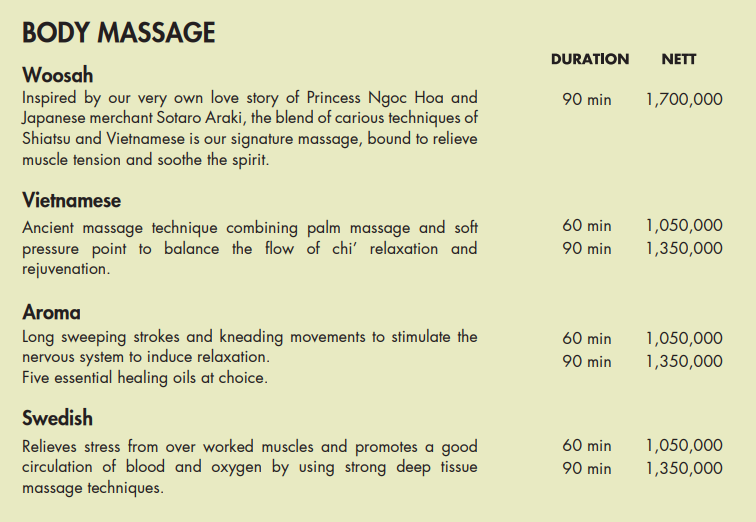 BODY MASSAGE

DURATION NETT

Woosah
Inspired by our very own love story of Princess Ngoc Hoa and Japanese merchant Sotaro Araki, the blend of carious techniques of Shiatsu and Vietnamese is our signature massage, bound to relieve muscle tension and soothe the spirit.

90 min 1,700,000

Vietnamese
Ancient massage technique combining palm massage and soft pressure point to balance the flow of chi' relaxation and rejuvenation.

60 min 1,050,000
90 min 1,350,000

Aroma
Long sweeping strokes and kneading movements to stimulate the nervous system to induce relaxation.
Five essential healing oils at choice.

60 min 1,050,000
90 min 1,350,000

Swedish
Relieves stress from over worked muscles and promotes a good circulation of blood and oxygen by using strong deep tissue massage techniques.

60 min 1,050,000
90 min 1,350,000